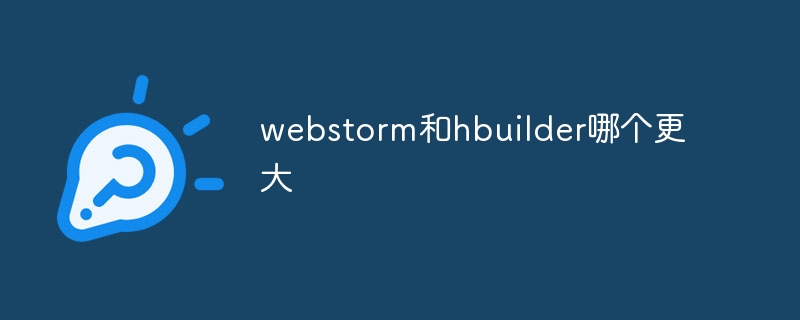 webstorm和hbuilder哪个更大